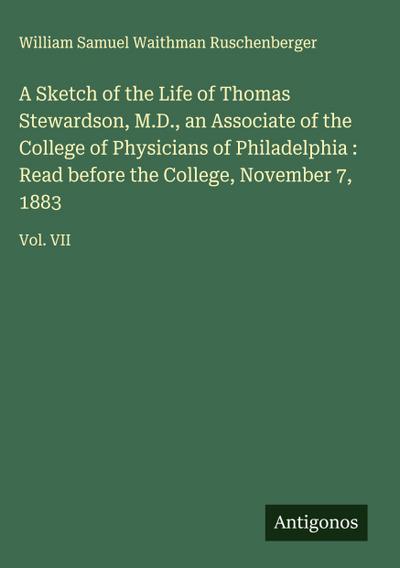 William Samuel Waithman Ruschenberger

A Sketch of the Life of Thomas Stewardson, M.D., an Associate of the College of Physicians of Philadelphia : Read before the College, November 7, 1883

Vol. VII

Antigonos